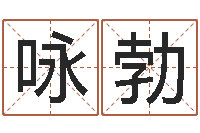 咏勃